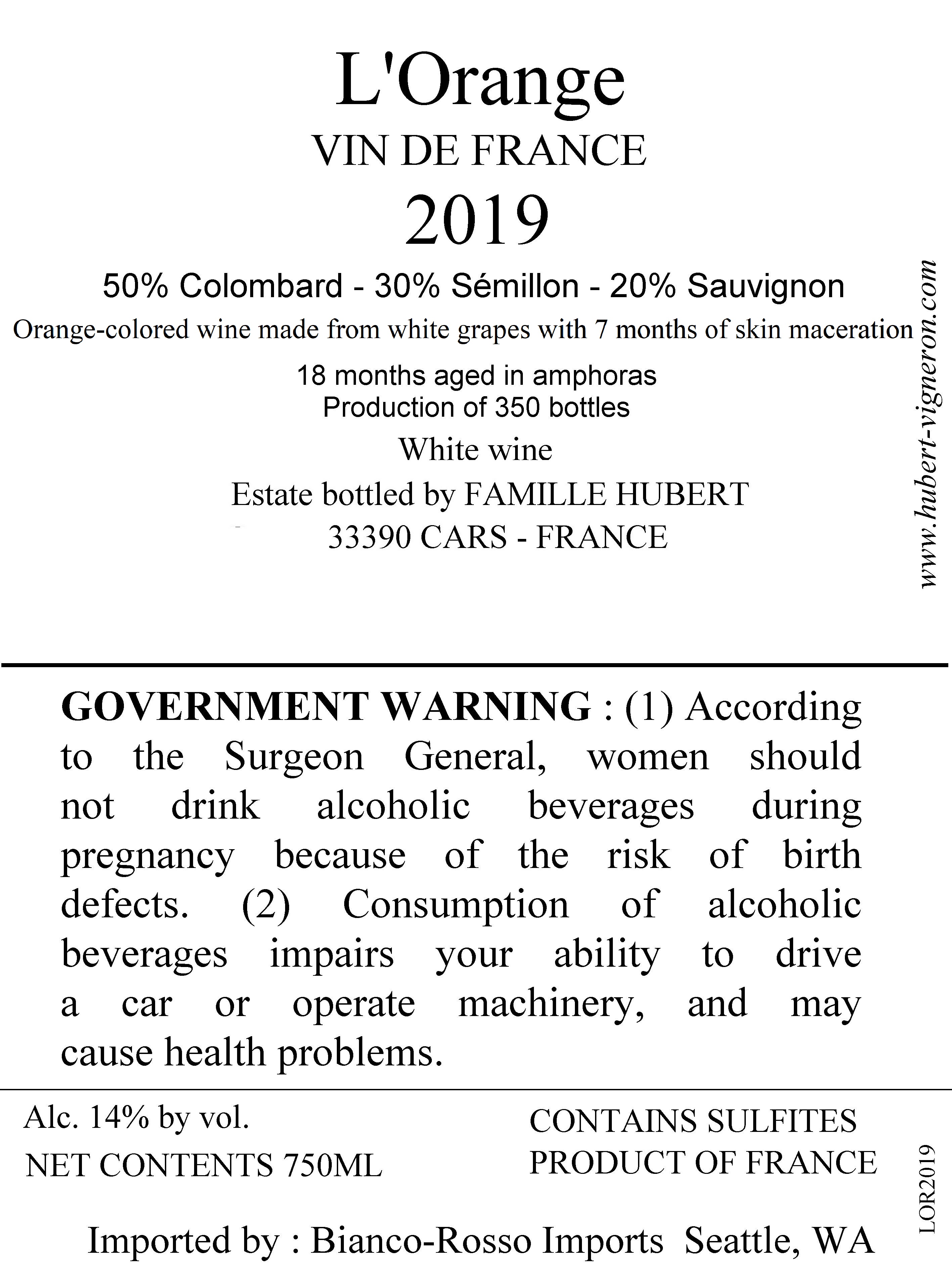 L'Orange
VIN DE FRANCE
2019

50% Colombard - 30% Sémillon - 20% Sauvignon
Orange-colored wine made from white grapes with 7 months of skin maceration
18 months aged in amphoras
Production of 350 bottles
White wine
Estate bottled by FAMILLE HUBERT
33390 CARS - FRANCE

www.hubert-vigneron.com

GOVERNMENT WARNING : (1) According to the Surgeon General, women should not drink alcoholic beverages during pregnancy because of the risk of birth defects. (2) Consumption of alcoholic beverages impairs your ability to drive a car or operate machinery, and may cause health problems.

Alc. 14% by vol.
NET CONTENTS 750ML

CONTAINS SULFITES
PRODUCT OF FRANCE

LOR2019

Imported by : Bianco-Rosso Imports Seattle, WA